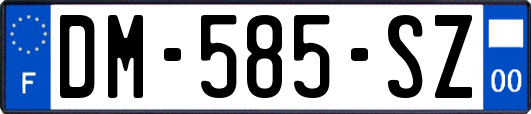 F

DM-585-SZ

00